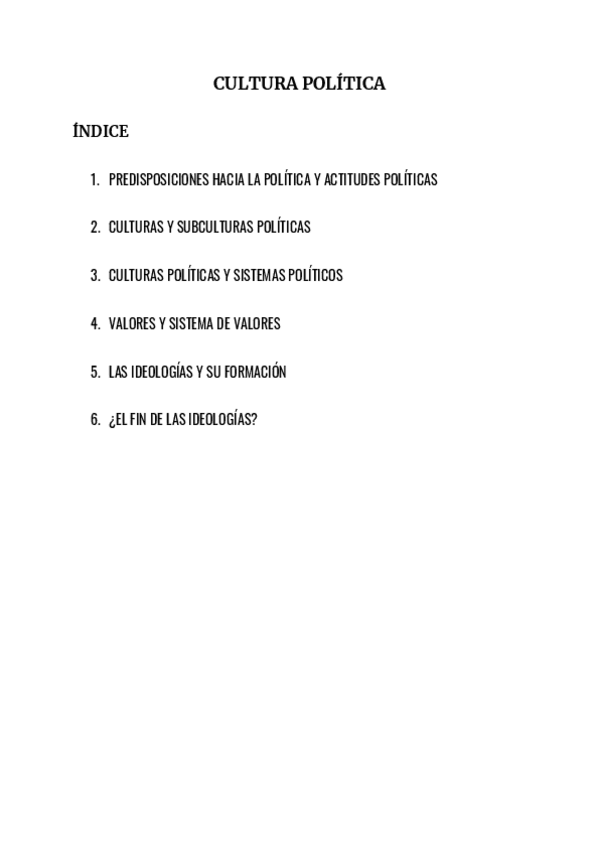 CULTURA POLÍTICA

ÍNDICE

1. PREDISPOSICIONES HACIA LA POLÍTICA Y ACTITUDES POLÍTICAS

2. CULTURAS Y SUBCULTURAS POLÍTICAS

3. CULTURAS POLÍTICAS Y SISTEMAS POLÍTICOS

4. VALORES Y SISTEMA DE VALORES

5. LAS IDEOLOGÍAS Y SU FORMACIÓN

6. ¿EL FIN DE LAS IDEOLOGÍAS?